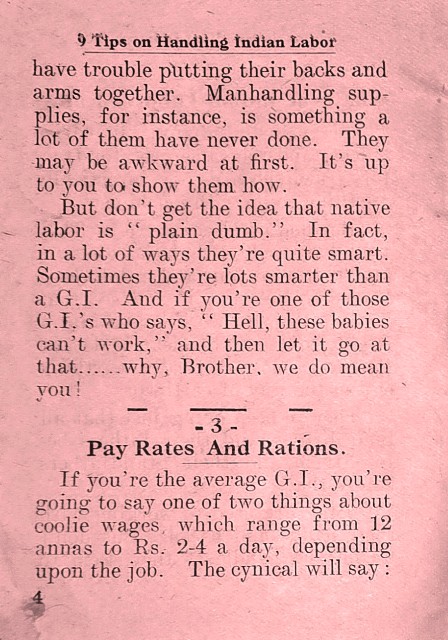 9 Tips on Handling Indian Labor

have trouble putting their backs and arms together. Manhandling supplies, for instance, is something a lot of them have never done. They may be awkward at first. It's up to you to show them how.

But don't get the idea that native labor is "plain dumb." In fact, in a lot of ways they're quite smart. Sometimes they're lots smarter than a G.I. And if you're one of those G.I.'s who says, "Hell, these babies can't work," and then let it go at that......why, Brother, we do mean you!

- 3 -

Pay Rates And Rations.

If you're the average G.I., you're going to say one of two things about coolie wages, which range from 12 annas to Rs. 2-4 a day, depending upon the job. The cynical will say:

4